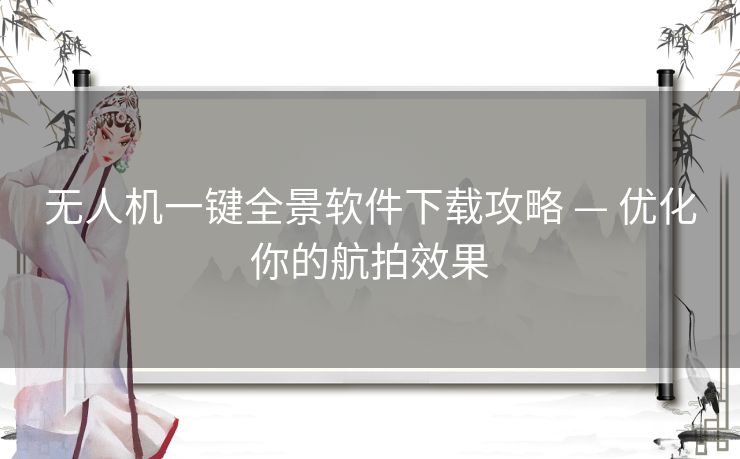 无人机一键全景软件下载攻略 — 优化你的航拍效果